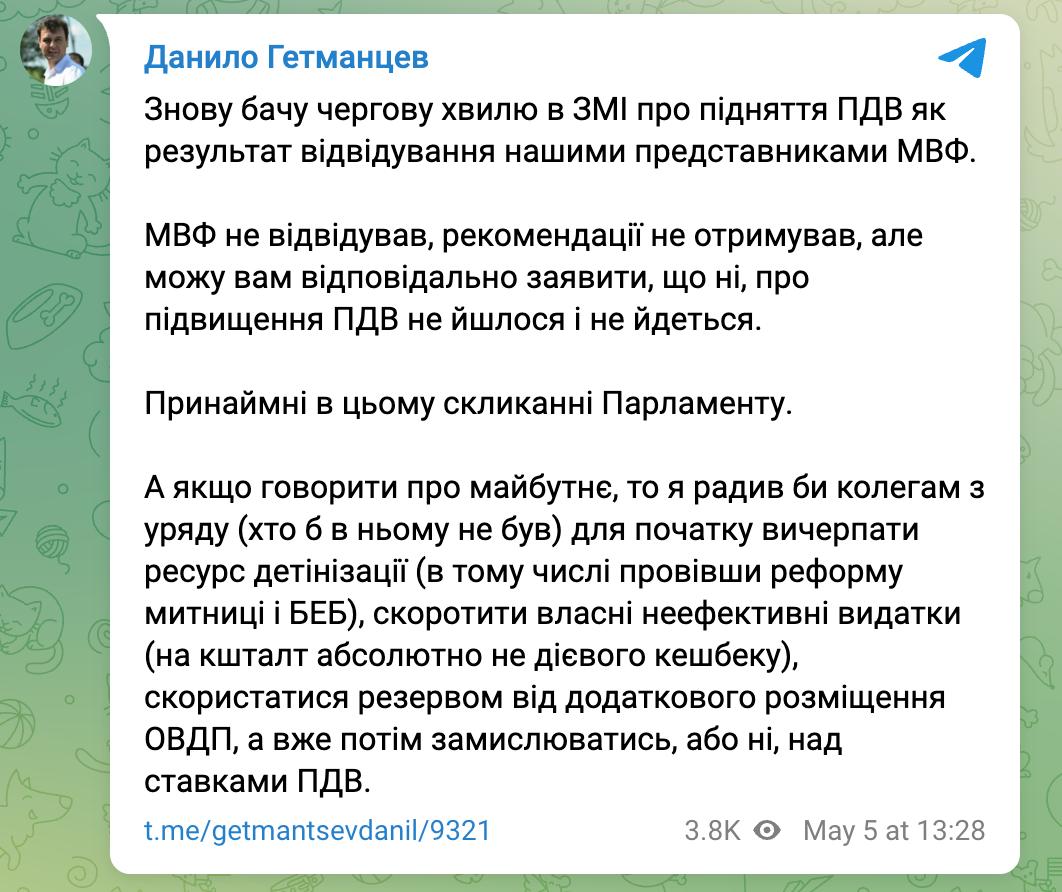 Данило Гетманцев

Знову бачу чергову хвилю в ЗМІ про підняття ПДВ як результат відвідування нашими представниками МВФ.

МВФ не відвідував, рекомендації не отримував, але можу вам відповідально заявити, що ні, про підвищення ПДВ не йшлося і не йдеться.

Принаймні в цьому скликанні Парламенту.

А якщо говорити про майбутнє, то я радив би колегам з уряду (хто б в ньому не був) для початку вичерпати ресурс детінізації (в тому числі провівши реформу митниці і БЕБ), скоротити власні неефективні видатки (на кшталт абсолютно не дієвого кешбеку), скористатися резервом від додаткового розміщення ОВДП, а вже потім замислюватись, або ні, над ставками ПДВ.

t.me/getmantsevdanil/9321 3.8K May 5 at 13:28